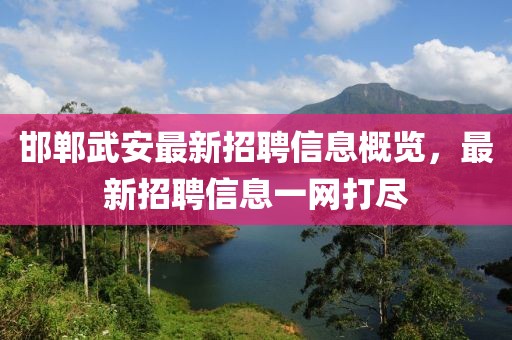 邯郸武安最新招聘信息概览，最新招聘信息一网打尽